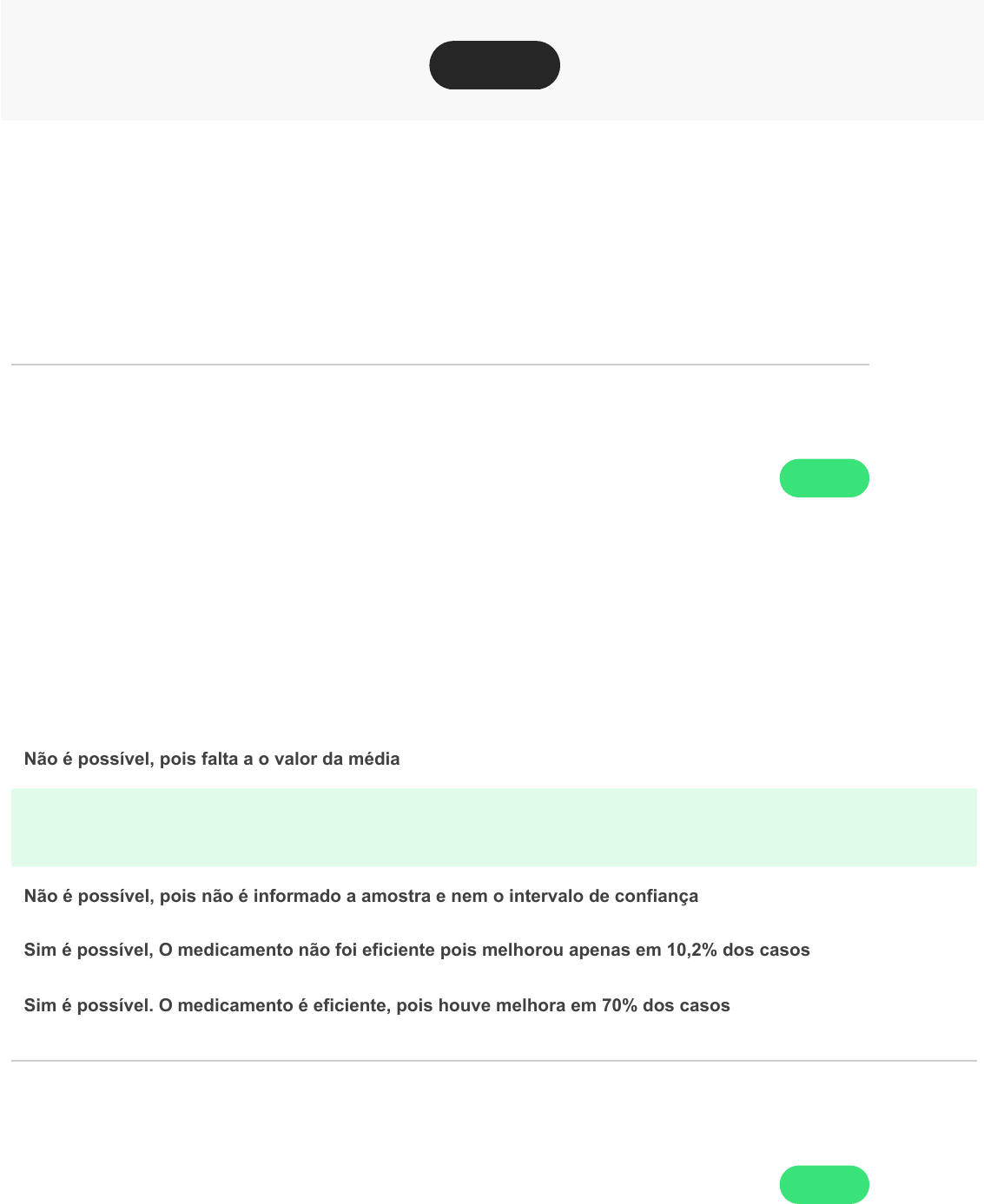 Não é possível, pois falta a o valor da média

Não é possível, pois não é informado a amostra e nem o intervalo de confiança

Sim é possível, O medicamento não foi eficiente pois melhorou apenas em 10,2% dos casos

Sim é possível. O medicamento é eficiente, pois houve melhora em 70% dos casos